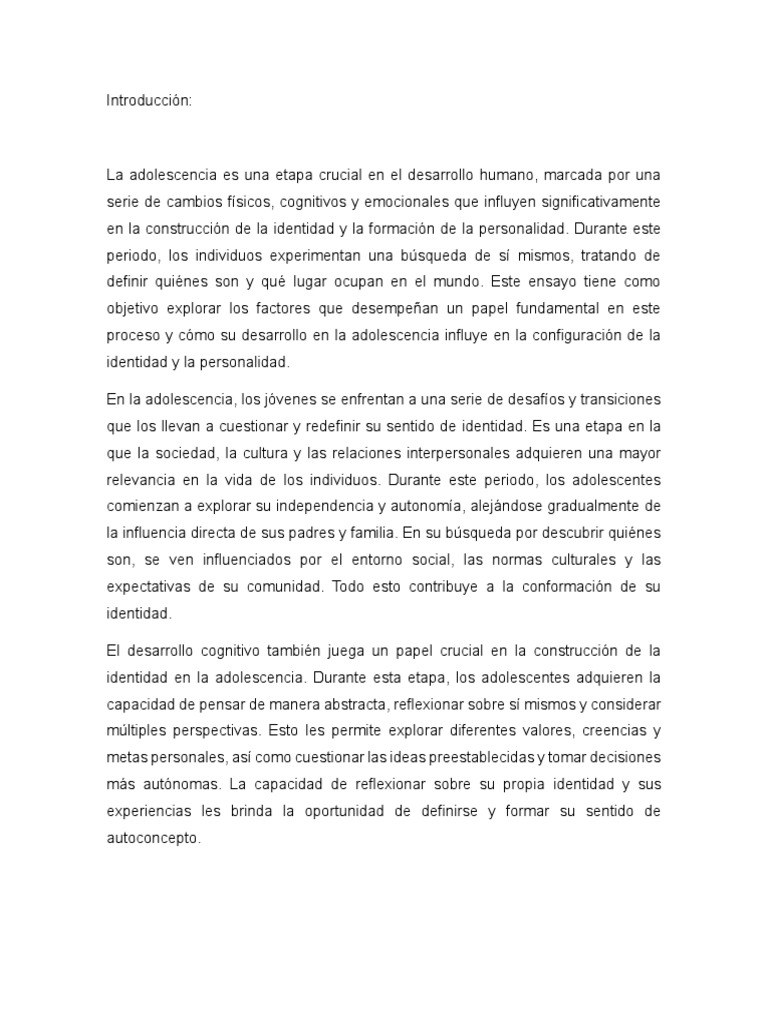 Introducción:

La adolescencia es una etapa crucial en el desarrollo humano, marcada por una serie de cambios físicos, cognitivos y emocionales que influyen significativamente en la construcción de la identidad y la formación de la personalidad. Durante este periodo, los individuos experimentan una búsqueda de sí mismos, tratando de definir quiénes son y qué lugar ocupan en el mundo. Este ensayo tiene como objetivo explorar los factores que desempeñan un papel fundamental en este proceso y cómo su desarrollo en la adolescencia influye en la configuración de la identidad y la personalidad.

En la adolescencia, los jóvenes se enfrentan a una serie de desafíos y transiciones que los llevan a cuestionar y redefinir su sentido de identidad. Es una etapa en la que la sociedad, la cultura y las relaciones interpersonales adquieren una mayor relevancia en la vida de los individuos. Durante este periodo, los adolescentes comienzan a explorar su independencia y autonomía, alejándose gradualmente de la influencia directa de sus padres y familia. En su búsqueda por descubrir quiénes son, se ven influenciados por el entorno social, las normas culturales y las expectativas de su comunidad. Todo esto contribuye a la conformación de su identidad.

El desarrollo cognitivo también juega un papel crucial en la construcción de la identidad en la adolescencia. Durante esta etapa, los adolescentes adquieren la capacidad de pensar de manera abstracta, reflexionar sobre sí mismos y considerar múltiples perspectivas. Esto les permite explorar diferentes valores, creencias y metas personales, así como cuestionar las ideas preestablecidas y tomar decisiones más autónomas. La capacidad de reflexionar sobre su propia identidad y sus experiencias les brinda la oportunidad de definirse y formar su sentido de autoconcepto.